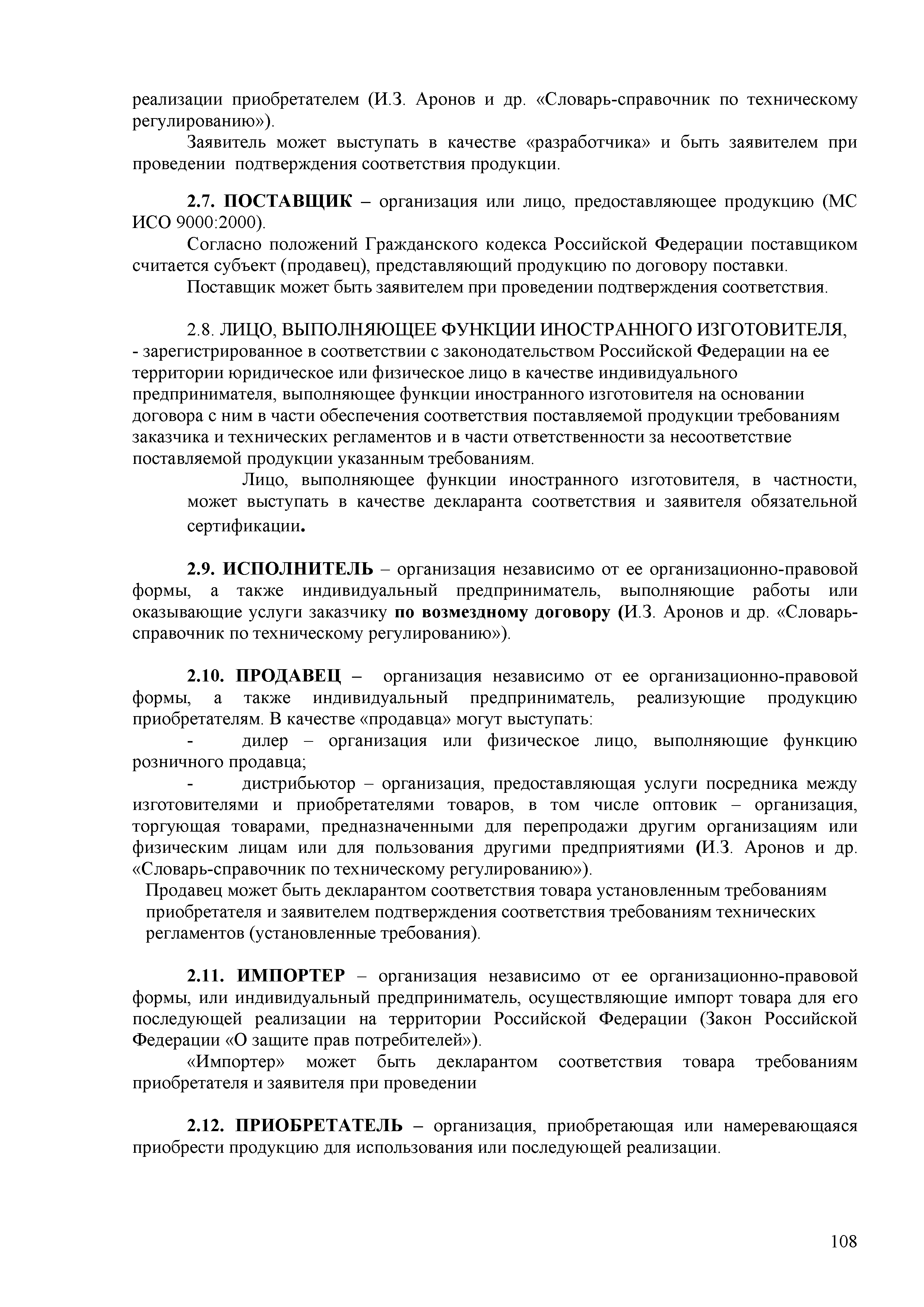 реализации приобретателем (И.З. Аронов и др. «Словарь-справочник по техническому регулированию»).

Заявитель может выступать в качестве «разработчика» и быть заявителем при проведении подтверждения соответствия продукции.

2.7. ПОСТАВЩИК – организация или лицо, предоставляющее продукцию (МС ИСО 9000:2000).

Согласно положений Гражданского кодекса Российской Федерации поставщиком считается субъект (продавец), представляющий продукцию по договору поставки.

Поставщик может быть заявителем при проведении подтверждения соответствия.

2.8. ЛИЦО, ВЫПОЛНЯЮЩЕЕ ФУНКЦИИ ИНОСТРАННОГО ИЗГОТОВИТЕЛЯ, - зарегистрированное в соответствии с законодательством Российской Федерации на ее территории юридическое или физическое лицо в качестве индивидуального предпринимателя, выполняющее функции иностранного изготовителя на основании договора с ним в части обеспечения соответствия поставляемой продукции требованиям заказчика и технических регламентов и в части ответственности за несоответствие поставляемой продукции указанным требованиям.

Лицо, выполняющее функции иностранного изготовителя, в частности, может выступать в качестве декларанта соответствия и заявителя обязательной сертификации.

2.9. ИСПОЛНИТЕЛЬ – организация независимо от ее организационно-правовой формы, а также индивидуальный предприниматель, выполняющие работы или оказывающие услуги заказчику по возмездному договору (И.З. Аронов и др. «Словарь-справочник по техническому регулированию»).

2.10. ПРОДАВЕЦ – организация независимо от ее организационно-правовой формы, а также индивидуальный предприниматель, реализующие продукцию приобретателям. В качестве «продавца» могут выступать:

- дилер – организация или физическое лицо, выполняющие функцию розничного продавца;

- дистрибьютор – организация, предоставляющая услуги посредника между изготовителями и приобретателями товаров, в том числе оптовик – организация, торгующая товарами, предназначенными для перепродажи другим организациям или физическим лицам или для пользования другими предприятиями (И.З. Аронов и др. «Словарь-справочник по техническому регулированию»).

Продавец может быть декларантом соответствия товара установленным требованиям приобретателя и заявителем подтверждения соответствия требованиям технических регламентов (установленные требования).

2.11. ИМПОРТЕР – организация независимо от ее организационно-правовой формы, или индивидуальный предприниматель, осуществляющие импорт товара для его последующей реализации на территории Российской Федерации (Закон Российской Федерации «О защите прав потребителей»).

«Импортер» может быть декларантом соответствия товара требованиям приобретателя и заявителя при проведении

2.12. ПРИОБРЕТАТЕЛЬ – организация, приобретающая или намеревающаяся приобрести продукцию для использования или последующей реализации.

108